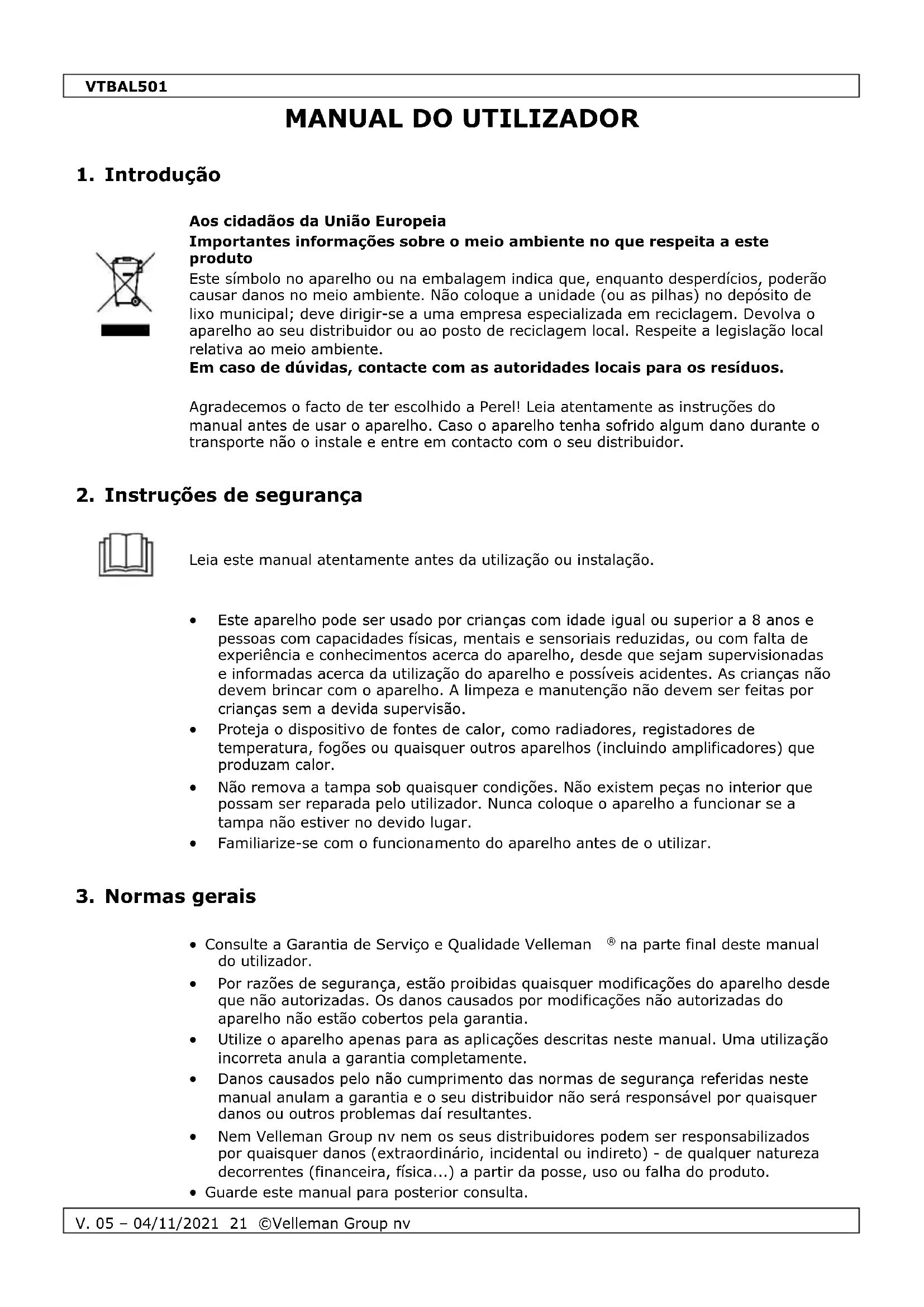 VTBAL501

MANUAL DO UTILIZADOR

1. Introdução

Aos cidadãos da União Europeia
Importantes informações sobre o meio ambiente no que respeita a este produto
Este símbolo no aparelho ou na embalagem indica que, enquanto desperdícios, poderão causar danos no meio ambiente. Não coloque a unidade (ou as pilhas) no depósito de lixo municipal; deve dirigir-se a uma empresa especializada em reciclagem. Devolva o aparelho ao seu distribuidor ou ao posto de reciclagem local. Respeite a legislação local relativa ao meio ambiente.
Em caso de dúvidas, contacte com as autoridades locais para os resíduos.

Agradecemos o facto de ter escolhido a Perel! Leia atentamente as instruções do manual antes de usar o aparelho. Caso o aparelho tenha sofrido algum dano durante o transporte não o instale e entre em contacto com o seu distribuidor.

2. Instruções de segurança

Leia este manual atentamente antes da utilização ou instalação.

• Este aparelho pode ser usado por crianças com idade igual ou superior a 8 anos e pessoas com capacidades físicas, mentais e sensoriais reduzidas, ou com falta de experiência e conhecimentos acerca do aparelho, desde que sejam supervisionadas e informadas acerca da utilização do aparelho e possíveis acidentes. As crianças não devem brincar com o aparelho. A limpeza e manutenção não devem ser feitas por crianças sem a devida supervisão.
• Proteja o dispositivo de fontes de calor, como radiadores, registadores de temperatura, fogões ou quaisquer outros aparelhos (incluindo amplificadores) que produzam calor.
• Não remova a tampa sob quaisquer condições. Não existem peças no interior que possam ser reparada pelo utilizador. Nunca coloque o aparelho a funcionar se a tampa não estiver no devido lugar.
• Familiarize-se com o funcionamento do aparelho antes de o utilizar.

3. Normas gerais

• Consulte a Garantia de Serviço e Qualidade Velleman ® na parte final deste manual do utilizador.
• Por razões de segurança, estão proibidas quaisquer modificações do aparelho desde que não autorizadas. Os danos causados por modificações não autorizadas do aparelho não estão cobertos pela garantia.
• Utilize o aparelho apenas para as aplicações descritas neste manual. Uma utilização incorreta anula a garantia completamente.
• Danos causados pelo não cumprimento das normas de segurança referidas neste manual anulam a garantia e o seu distribuidor não será responsável por quaisquer danos ou outros problemas daí resultantes.
• Nem Velleman Group nv nem os seus distribuidores podem ser responsabilizados por quaisquer danos (extraordinário, incidental ou indireto) - de qualquer natureza decorrentes (financeira, física...) a partir da posse, uso ou falha do produto.
• Guarde este manual para posterior consulta.

V. 05 – 04/11/2021 21 ©Velleman Group nv